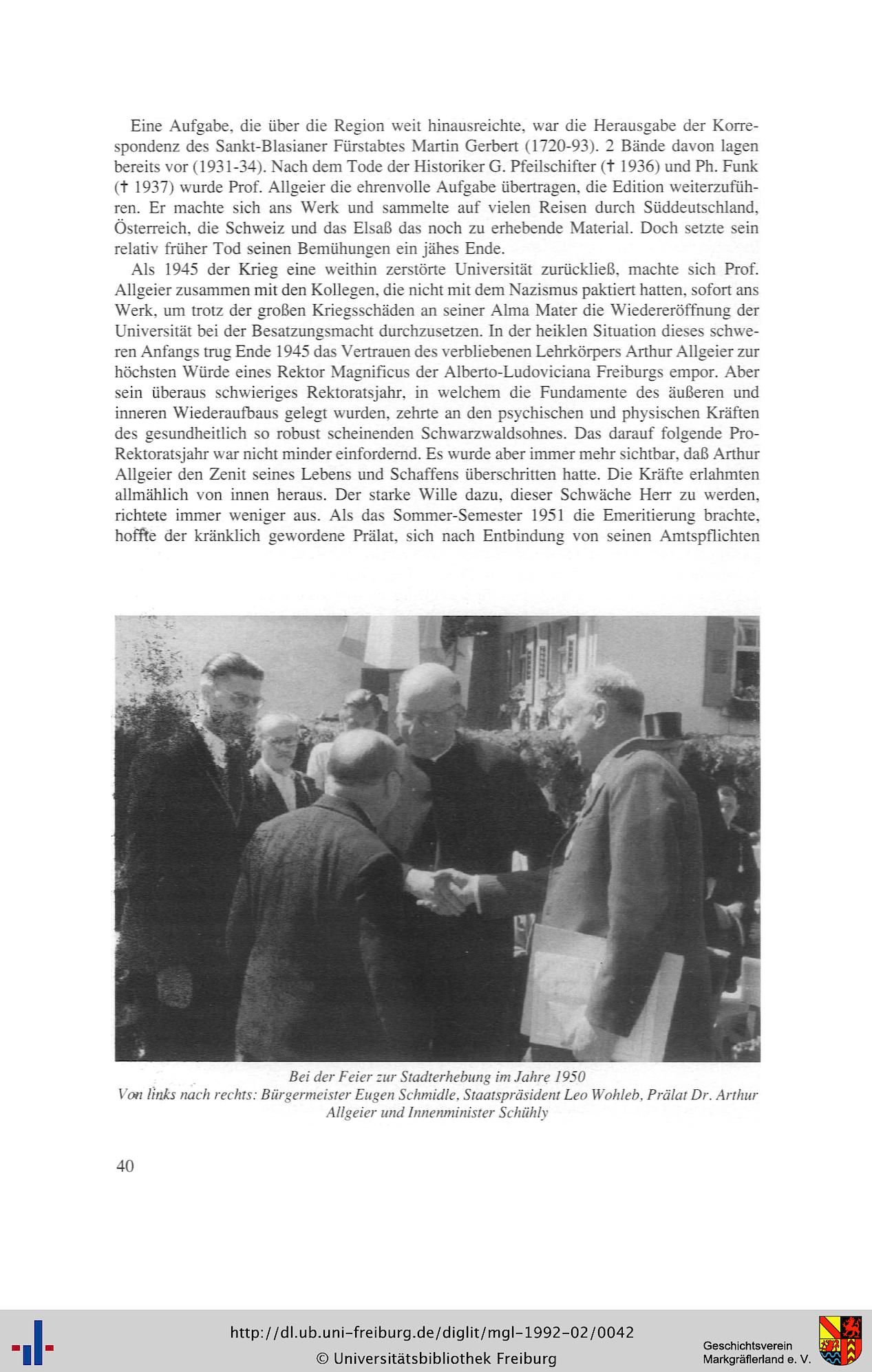 Eine Aufgabe, die über die Region weit hinausreichte, war die Herausgabe der Korrespondenz des Sankt-Blasianer Fürstabtes Martin Gerbert (1720-93). 2 Bände davon lagen bereits vor (1931-34). Nach dem Tode der Historiker G. Pfeilschifter († 1936) und Ph. Funk († 1937) wurde Prof. Allgeier die ehrenvolle Aufgabe übertragen, die Edition weiterzuführen. Er machte sich ans Werk und sammelte auf vielen Reisen durch Süddeutschland, Österreich, die Schweiz und das Elsaß das noch zu erhebende Material. Doch setzte sein relativ früher Tod seinen Bemühungen ein jähes Ende.

Als 1945 der Krieg eine weithin zerstörte Universität zurückließ, machte sich Prof. Allgeier zusammen mit den Kollegen, die nicht mit dem Nazismus paktiert hatten, sofort ans Werk, um trotz der großen Kriegsschäden an seiner Alma Mater die Wiedereröffnung der Universität bei der Besatzungsmacht durchzusetzen. In der heiklen Situation dieses schweren Anfangs trug Ende 1945 das Vertrauen des verbliebenen Lehrkörpers Arthur Allgeier zur höchsten Würde eines Rektor Magnificus der Alberto-Ludoviciana Freiburgs empor. Aber sein überaus schwieriges Rektoratsjahr, in welchem die Fundamente des äußeren und inneren Wiederaufbaus gelegt wurden, zehrte an den psychischen und physischen Kräften des gesundheitlich so robust scheinenden Schwarzwaldsohnes. Das darauf folgende Pro-Rektoratsjahr war nicht minder einfordernd. Es wurde aber immer mehr sichtbar, daß Arthur Allgeier den Zenit seines Lebens und Schaffens überschritten hatte. Die Kräfte erlahmten allmählich von innen heraus. Der starke Wille dazu, dieser Schwäche Herr zu werden, richtete immer weniger aus. Als das Sommer-Semester 1951 die Emeritierung brachte, hoffte der kränklich gewordene Prälat, sich nach Entbindung von seinen Amtspflichten

Bei der Feier zur Stadterhebung im Jahre 1950
Von links nach rechts: Bürgermeister Eugen Schmidle, Staatspräsident Leo Wohleb, Prälat Dr. Arthur Allgeier und Innenminister Schühly

40

http://dl.ub.uni-freiburg.de/diglit/mgl-1992-02/0042
© Universitätsbibliothek Freiburg

Geschichtsverein
Markgräflerland e. V.